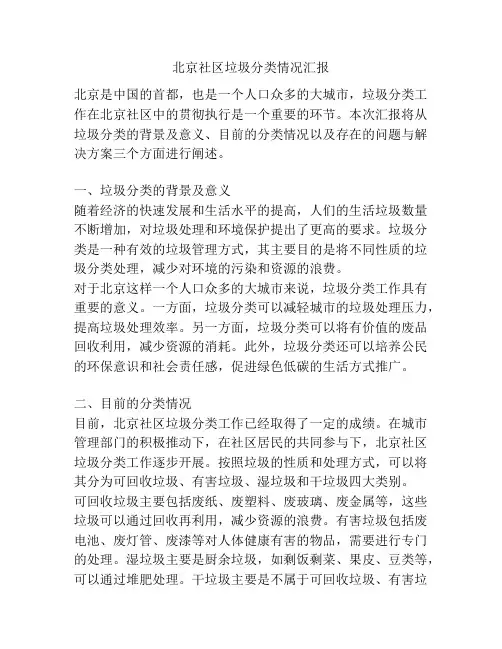 北京社区垃圾分类情况汇报

北京是中国的首都，也是一个人口众多的大城市，垃圾分类工作在北京社区中的贯彻执行是一个重要的环节。本次汇报将从垃圾分类的背景及意义、目前的分类情况以及存在的问题与解决方案三个方面进行阐述。

一、垃圾分类的背景及意义
随着经济的快速发展和生活水平的提高，人们的生活垃圾数量不断增加，对垃圾处理和环境保护提出了更高的要求。垃圾分类是一种有效的垃圾管理方式，其主要目的是将不同性质的垃圾分类处理，减少对环境的污染和资源的浪费。
对于北京这样一个人口众多的大城市来说，垃圾分类工作具有重要的意义。一方面，垃圾分类可以减轻城市的垃圾处理压力，提高垃圾处理效率。另一方面，垃圾分类可以将有价值的废品回收利用，减少资源的消耗。此外，垃圾分类还可以培养公民的环保意识和社会责任感，促进绿色低碳的生活方式推广。

二、目前的分类情况
目前，北京社区垃圾分类工作已经取得了一定的成绩。在城市管理部门的积极推动下，在社区居民的共同参与下，北京社区垃圾分类工作逐步开展。按照垃圾的性质和处理方式，可以将其分为可回收垃圾、有害垃圾、湿垃圾和干垃圾四大类别。
可回收垃圾主要包括废纸、废塑料、废玻璃、废金属等，这些垃圾可以通过回收再利用，减少资源的浪费。有害垃圾包括废电池、废灯管、废漆等对人体健康有害的物品，需要进行专门的处理。湿垃圾主要是厨余垃圾，如剩饭剩菜、果皮、豆类等，可以通过堆肥处理。干垃圾主要是不属于可回收垃圾、有害垃